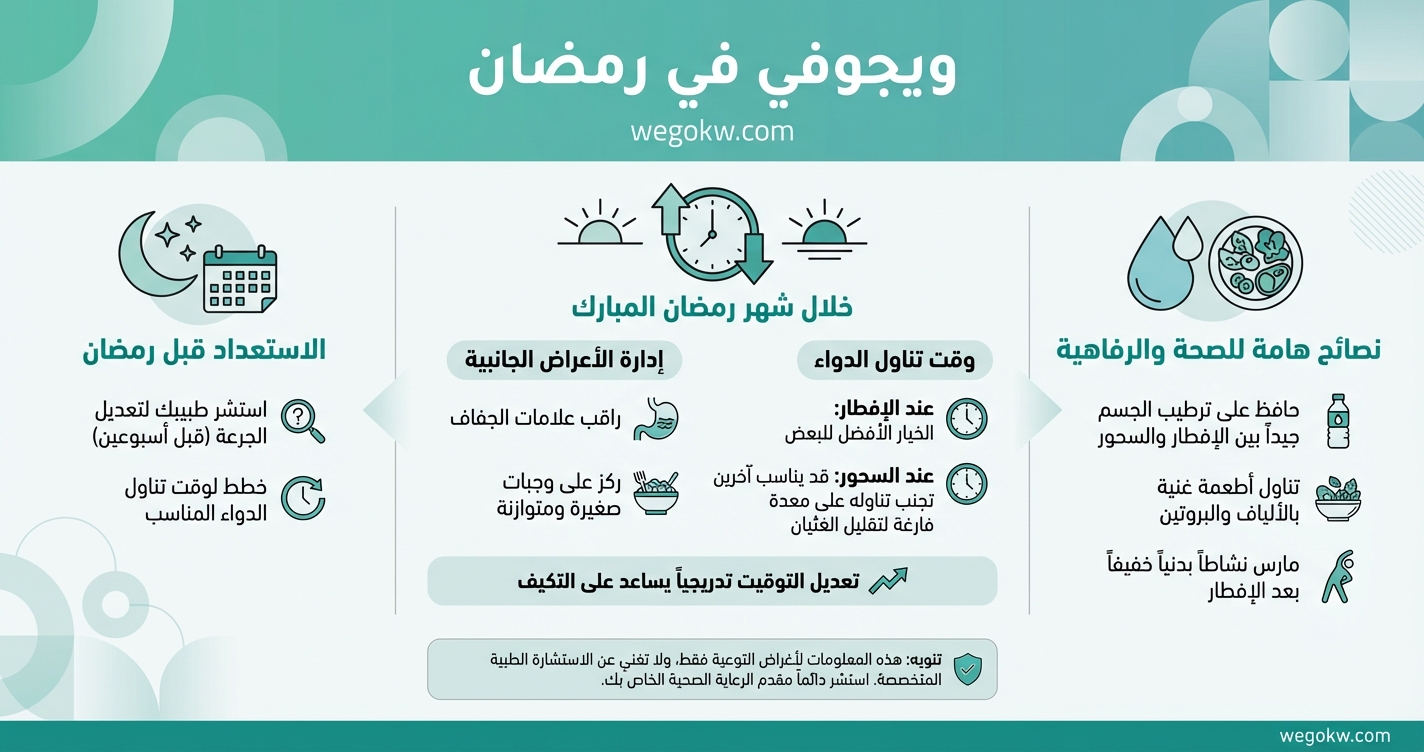 ويجوفي في رمضان

wegokw.com

نصائح هامة للصحة والرفاهية

حافظ على ترطيب الجسم جيداً بين الإفطار والسحور

تناول أطعمة غنية بالألياف والبروتين

مارس نشاطاً بدنياً خفيفاً بعد الإفطار

خلال شهر رمضان المبارك

وقت تناول الدواء

عند الإفطار: الخيار الأفضل للبعض

عند السحور: قد يناسب آخرين تجنب تناوله على معدة فارغة لتقليل الغثيان

إدارة الأعراض الجانبية

راقب علامات الجفاف

ركز على وجبات صغيرة ومتوازنة

تعديل التوقيت تدريجياً يساعد على التكيف

الاستعداد قبل رمضان

استشر طبيبك لتعديل الجرعة (قبل أسبوعين)

خطط لوقت تناول الدواء المناسب

تنويه: هذه المعلومات لأغراض التوعية فقط، ولا تغني عن الاستشارة الطبية المتخصصة. استشر دائماً مقدم الرعاية الصحية الخاص بك.

wegokw.com